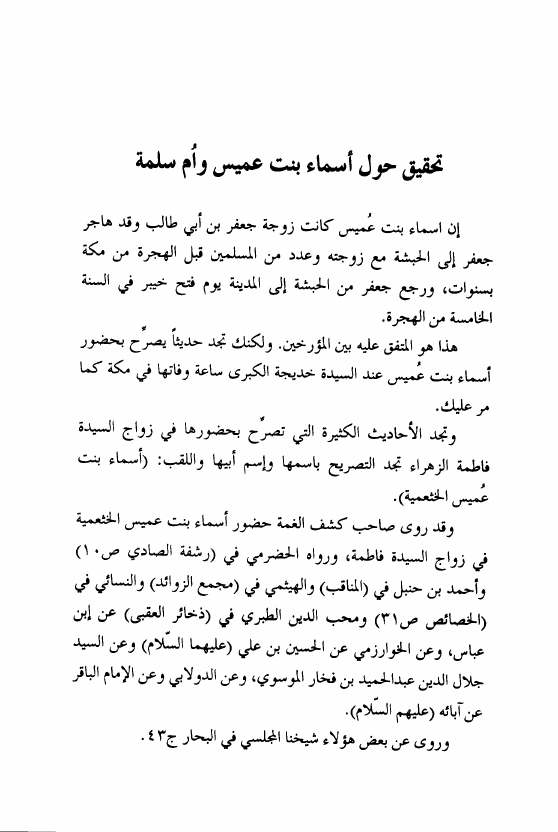 تحقيق حول أسماء بنت عميس وأُم سلمة

إن اسماء بنت عُميس كانت زوجة جعفر بن أبي طالب وقد هاجر جعفر إلى الحبشة مع زوجته وعدد من المسلمين قبل الهجرة من مكة بسنوات، ورجع جعفر من الحبشة إلى المدينة يوم فتح خيبر في السنة الخامسة من الهجرة.

هذا هو المتفق عليه بين المؤرخين. ولكنك تجد حديثاً يصرّح بحضور أسماء بنت عُميس عند السيدة خديجة الكبرى ساعة وفاتها في مكة كما مر عليك.

وتجد الأحاديث الكثيرة التي تصرّح بحضورها في زواج السيدة فاطمة الزهراء تجد التصريح باسمها وإسم أبيها واللقب: (أسماء بنت عُميس الخثعمية).

وقد روى صاحب كشف الغمة حضور أسماء بنت عميس الخثعمية في زواج السيدة فاطمة، ورواه الحضرمي في (رشفة الصادي ص١٠) وأحمد بن حنبل في (المناقب) والهيثمي في (مجمع الزوائد) والنسائي في (الخصائص ص٣١) ومحب الدين الطبري في (ذخائر العقبى) عن إبن عباس، وعن الخوارزمي عن الحسين بن علي (عليهما السّلام) وعن السيد جلال الدين عبدالحميد بن فخار الموسوي، وعن الدولابي وعن الإمام الباقر عن آبائه (عليهم السّلام).

وروى عن بعض هؤلاء شيخنا المجلسي في البحار ج٤٣.